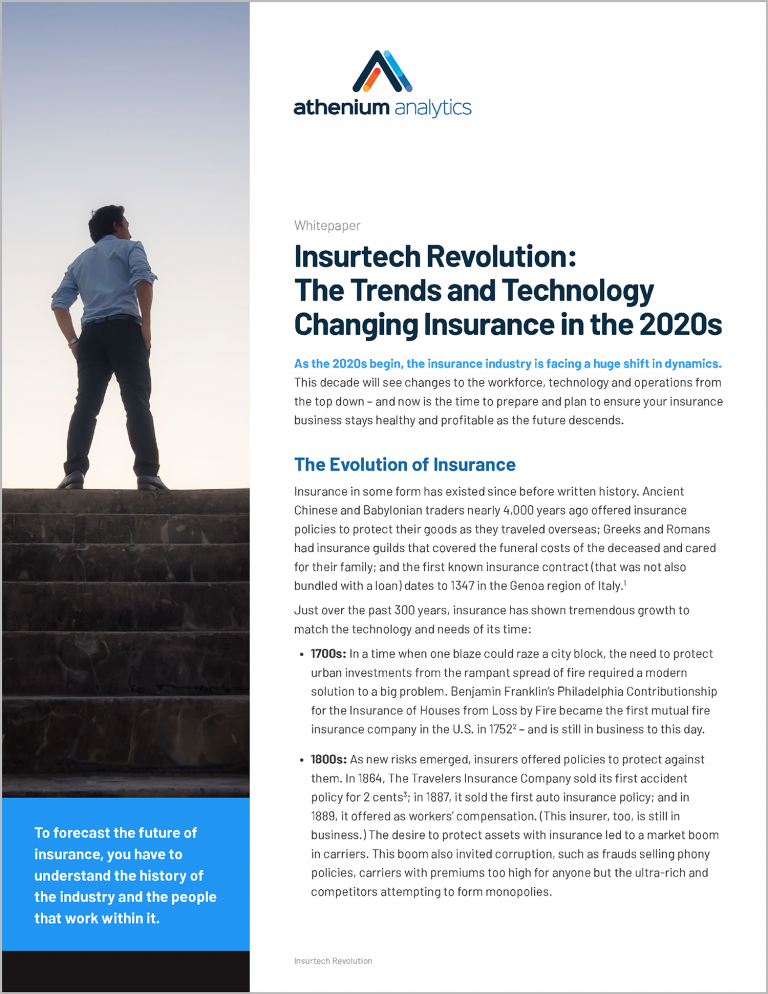 athenium analytics

Whitepaper

Insurtech Revolution: The Trends and Technology Changing Insurance in the 2020s

As the 2020s begin, the insurance industry is facing a huge shift in dynamics. This decade will see changes to the workforce, technology and operations from the top down – and now is the time to prepare and plan to ensure your insurance business stays healthy and profitable as the future descends.

The Evolution of Insurance

Insurance in some form has existed since before written history. Ancient Chinese and Babylonian traders nearly 4,000 years ago offered insurance policies to protect their goods as they traveled overseas; Greeks and Romans had insurance guilds that covered the funeral costs of the deceased and cared for their family; and the first known insurance contract (that was not also bundled with a loan) dates to 1347 in the Genoa region of Italy.$^1$

Just over the past 300 years, insurance has shown tremendous growth to match the technology and needs of its time:

• 1700s: In a time when one blaze could raze a city block, the need to protect urban investments from the rampant spread of fire required a modern solution to a big problem. Benjamin Franklin's Philadelphia Contributionship for the Insurance of Houses from Loss by Fire became the first mutual fire insurance company in the U.S. in 1752$^2$ – and is still in business to this day.

• 1800s: As new risks emerged, insurers offered policies to protect against them. In 1864, The Travelers Insurance Company sold its first accident policy for 2 cents$^3$; in 1887, it sold the first auto insurance policy; and in 1889, it offered as workers' compensation. (This insurer, too, is still in business.) The desire to protect assets with insurance led to a market boom in carriers. This boom also invited corruption, such as frauds selling phony policies, carriers with premiums too high for anyone but the ultra-rich and competitors attempting to form monopolies.

To forecast the future of insurance, you have to understand the history of the industry and the people that work within it.

Insurtech Revolution